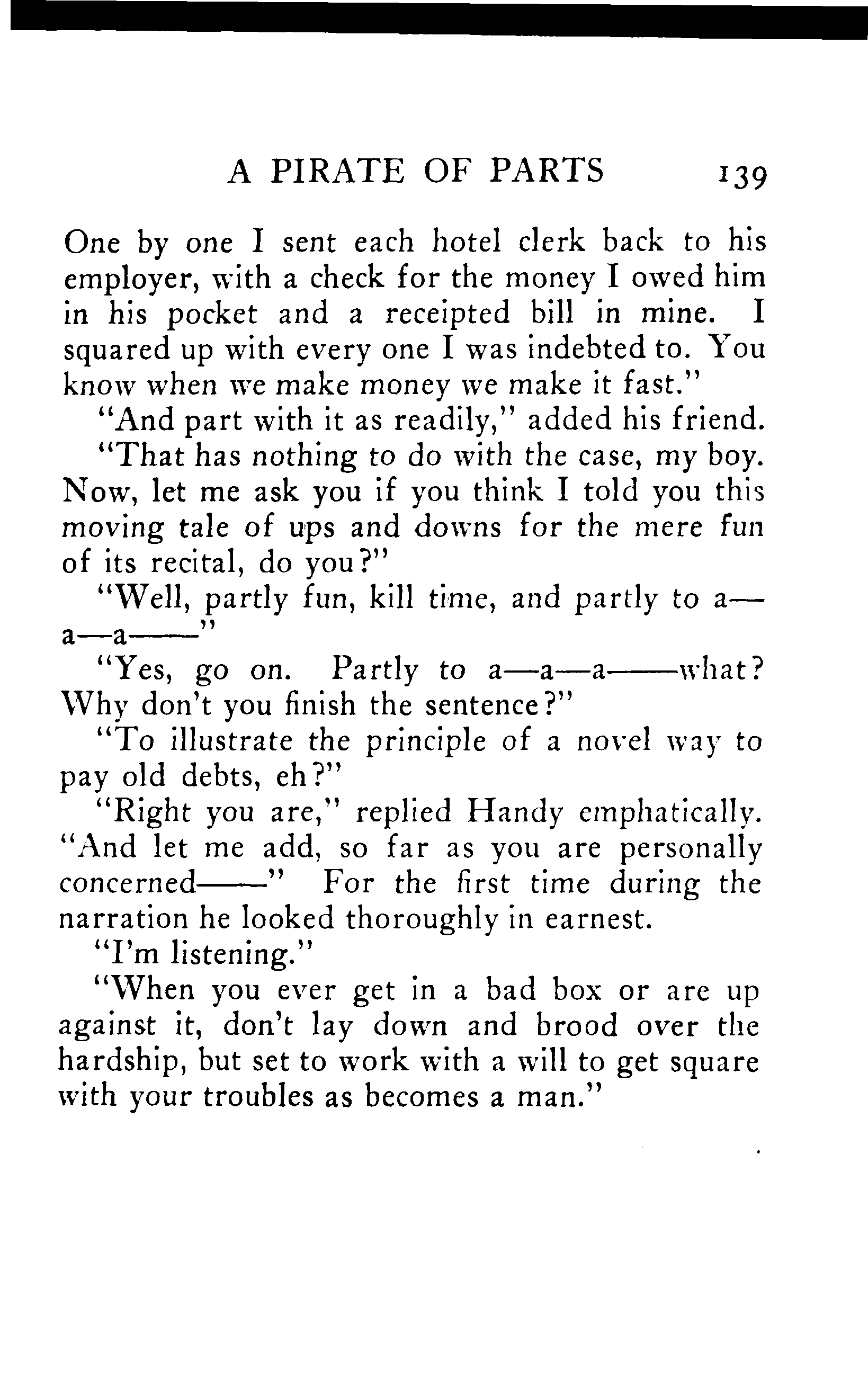 A PIRATE OF PARTS 139

One by one I sent each hotel clerk back to his employer, with a check for the money I owed him in his pocket and a receipted bill in mine. I squared up with every one I was indebted to. You know when we make money we make it fast."

"And part with it as readily," added his friend.

"That has nothing to do with the case, my boy. Now, let me ask you if you think I told you this moving tale of ups and downs for the mere fun of its recital, do you?"

"Well, partly fun, kill time, and partly to a—a—a——"

"Yes, go on. Partly to a—a—a——what? Why don't you finish the sentence?"

"To illustrate the principle of a novel way to pay old debts, eh?"

"Right you are," replied Handy emphatically. "And let me add, so far as you are personally concerned——" For the first time during the narration he looked thoroughly in earnest.

"I'm listening."

"When you ever get in a bad box or are up against it, don't lay down and brood over the hardship, but set to work with a will to get square with your troubles as becomes a man."